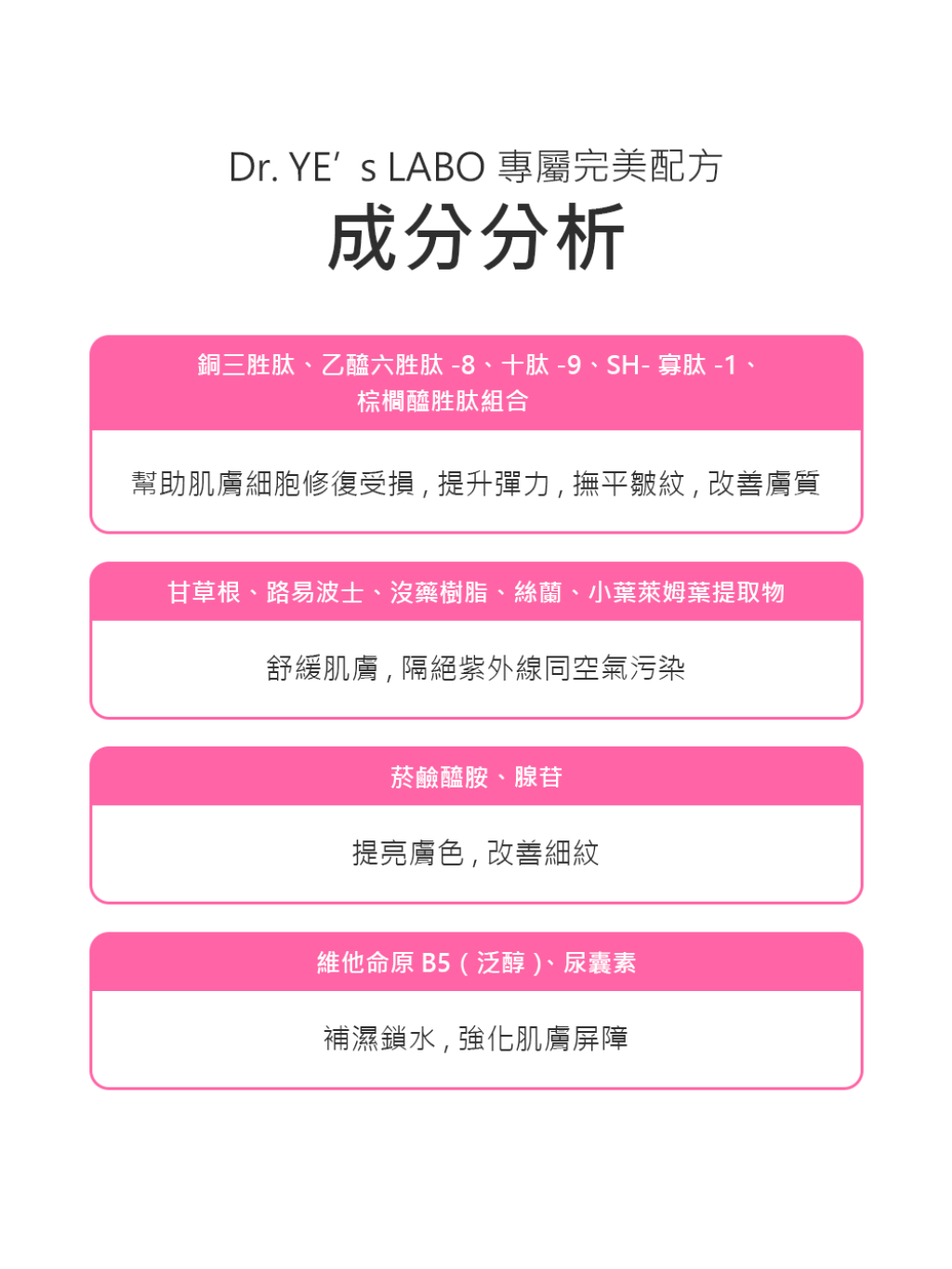 Dr. YE's LABO 專屬完美配方

成分分析

銅三胜肽、乙醯六胜肽-8、十肽-9、SH-寡肽-1、棕櫚醯胜肽組合

幫助肌膚細胞修復受損，提升彈力，撫平皺紋，改善膚質

甘草根、路易波士、沒藥樹脂、絲蘭、小葉萊姆葉提取物

舒緩肌膚，隔絕紫外線同空氣污染

菸鹼醯胺、腺苷

提亮膚色，改善細紋

維他命原B5（泛醇）、尿囊素

補濕鎖水，強化肌膚屏障